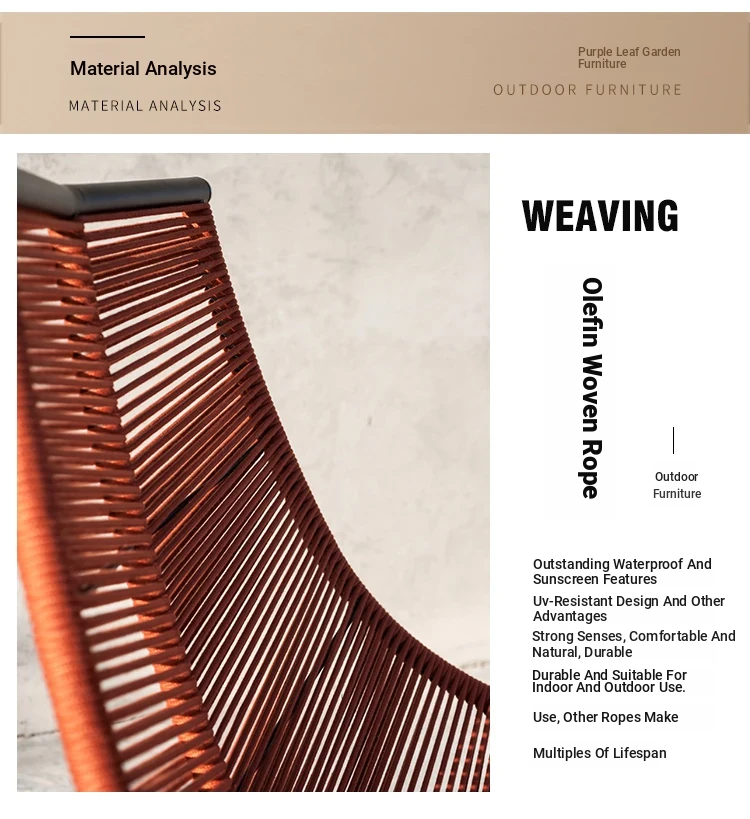 Material Analysis

MATERIAL ANALYSIS

Purple Leaf Garden Furniture

OUTDOOR FURNITURE

WEAVING

Olefin Woven Rope

Outdoor Furniture

Outstanding Waterproof And Sunscreen Features

Uv-Resistant Design And Other Advantages

Strong Senses, Comfortable And Natural, Durable

Durable And Suitable For Indoor And Outdoor Use.

Use, Other Ropes Make

Multiples Of Lifespan